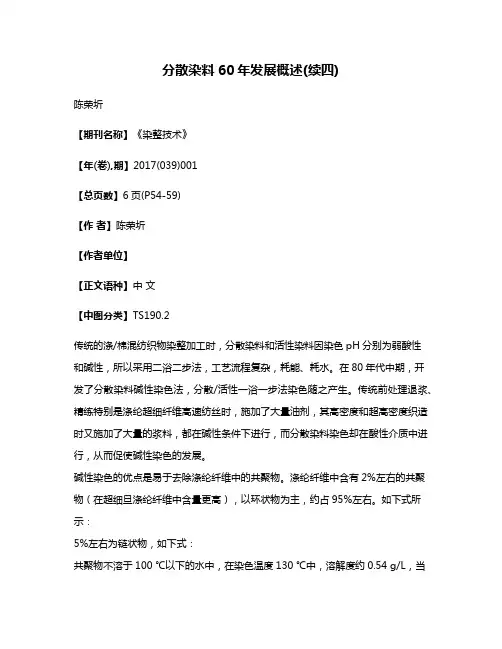 分散染料 60 年发展概述(续四)

陈荣圻

【期刊名称】《染整技术》

【年(卷),期】2017(039)001

【总页数】6 页(P54-59)

【作 者】陈荣圻

【作者单位】

【正文语种】中 文

【中图分类】TS190.2

传统的涤/棉混纺织物染整加工时，分散染料和活性染料因染色 pH 分别为弱酸性和碱性，所以采用二浴二步法，工艺流程复杂，耗能、耗水。在 80 年代中期，开发了分散染料碱性染色法，分散/活性一浴一步法染色随之产生。传统前处理退浆、精练特别是涤纶超细纤维高速纺丝时，施加了大量油剂，其高密度和超高密度织造时又施加了大量的浆料，都在碱性条件下进行，而分散染料染色却在酸性介质中进行，从而促使碱性染色的发展。
碱性染色的优点是易于去除涤纶纤维中的共聚物。涤纶纤维中含有 2%左右的共聚物（在超细旦涤纶纤维中含量更高），以环状物为主，约占 95%左右。如下式所示：
5%左右为链状物，如下式：
共聚物不溶于 100 ℃以下的水中，在染色温度 130 ℃中，溶解度约 0.54 g/L，当